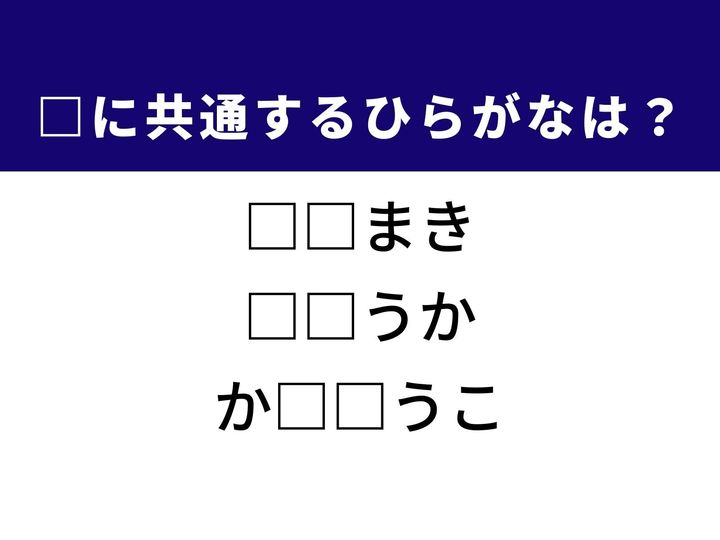 □に共通するひらがなは？

□□まき

□□うか

か□□うこ